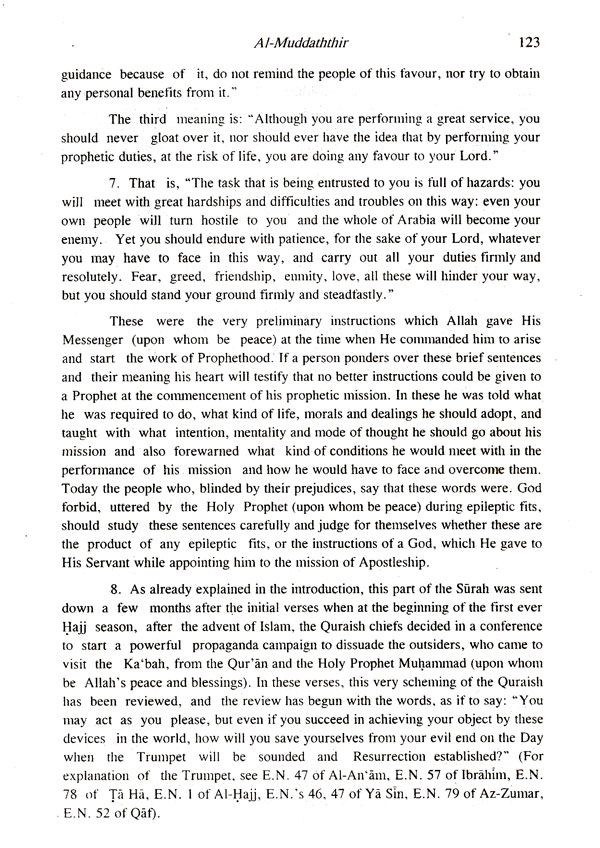 Al-Muddaththir 123

guidance because of it, do not remind the people of this favour, nor try to obtain any personal benefits from it."

The third meaning is: "Although you are performing a great service, you should never gloat over it, nor should ever have the idea that by performing your prophetic duties, at the risk of life, you are doing any favour to your Lord."

7. That is, "The task that is being entrusted to you is full of hazards: you will meet with great hardships and difficulties and troubles on this way: even your own people will turn hostile to you and the whole of Arabia will become your enemy. Yet you should endure with patience, for the sake of your Lord, whatever you may have to face in this way, and carry out all your duties firmly and resolutely. Fear, greed, friendship, enmity, love, all these will hinder your way, but you should stand your ground firmly and steadfastly."

These were the very preliminary instructions which Allah gave His Messenger (upon whom be peace) at the time when He commanded him to arise and start the work of Prophethood. If a person ponders over these brief sentences and their meaning his heart will testify that no better instructions could be given to a Prophet at the commencement of his prophetic mission. In these he was told what he was required to do, what kind of life, morals and dealings he should adopt, and taught with what intention, mentality and mode of thought he should go about his mission and also forewarned what kind of conditions he would meet with in the performance of his mission and how he would have to face and overcome them. Today the people who, blinded by their prejudices, say that these words were. God forbid, uttered by the Holy Prophet (upon whom be peace) during epileptic fits, should study these sentences carefully and judge for themselves whether these are the product of any epileptic fits, or the instructions of a God, which He gave to His Servant while appointing him to the mission of Apostleship.

8. As already explained in the introduction, this part of the Sūrah was sent down a few months after the initial verses when at the beginning of the first ever Ḥajj season, after the advent of Islam, the Quraish chiefs decided in a conference to start a powerful propaganda campaign to dissuade the outsiders, who came to visit the Ka'bah, from the Qur'ān and the Holy Prophet Muḥammad (upon whom be Allah's peace and blessings). In these verses, this very scheming of the Quraish has been reviewed, and the review has begun with the words, as if to say: "You may act as you please, but even if you succeed in achieving your object by these devices in the world, how will you save yourselves from your evil end on the Day when the Trumpet will be sounded and Resurrection established?" (For explanation of the Trumpet, see E.N. 47 of Al-An'ām, E.N. 57 of Ibrāhīm, E.N. 78 of Ṭā Hā, E.N. 1 of Al-Ḥajj, E.N.'s 46, 47 of Yā Sīn, E.N. 79 of Az-Zumar, E.N. 52 of Qāf).